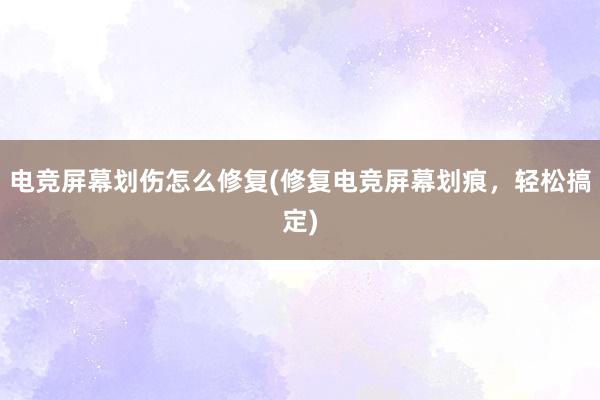 电竞屏幕划伤怎么修复(修复电竞屏幕划痕，轻松搞定)